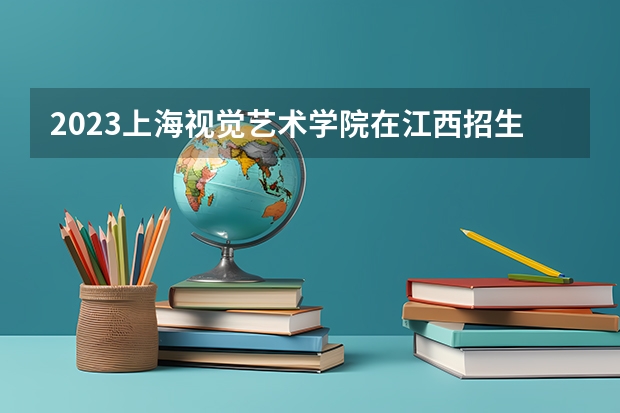 2023上海视觉艺术学院在江西招生